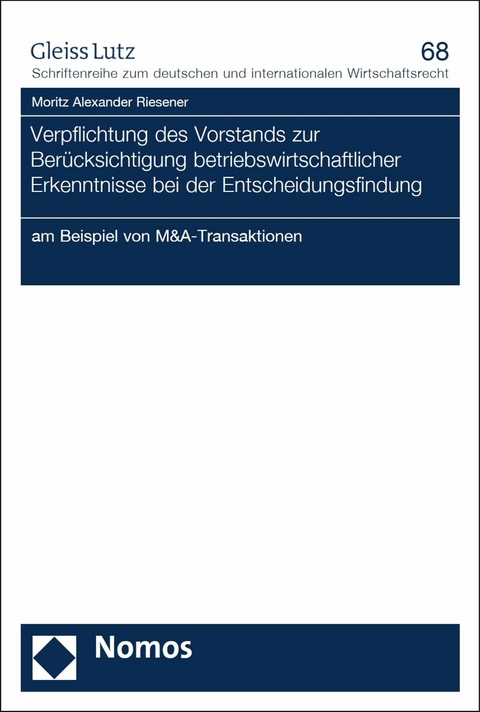 Gleiss Lutz

68

Schriftenreihe zum deutschen und internationalen Wirtschaftsrecht

Moritz Alexander Riesener

Verpflichtung des Vorstands zur Berücksichtigung betriebswirtschaftlicher Erkenntnisse bei der Entscheidungsfindung

am Beispiel von M&A-Transaktionen

Nomos